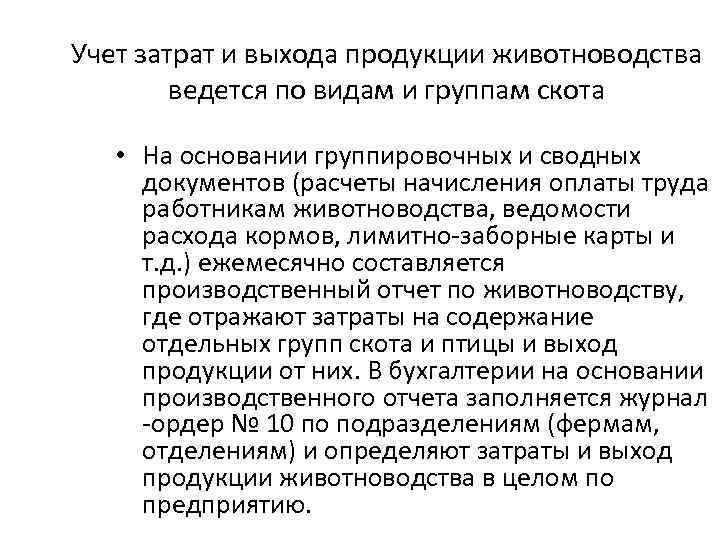 Учет затрат и выхода продукции животноводства ведется по видам и группам скота

• На основании группировочных и сводных документов (расчеты начисления оплаты труда работникам животноводства, ведомости расхода кормов, лимитно-заборные карты и т.д.) ежемесячно составляется производственный отчет по животноводству, где отражают затраты на содержание отдельных групп скота и птицы и выход продукции от них. В бухгалтерии на основании производственного отчета заполняется журнал -ордер № 10 по подразделениям (фермам, отделениям) и определяют затраты и выход продукции животноводства в целом по предприятию.